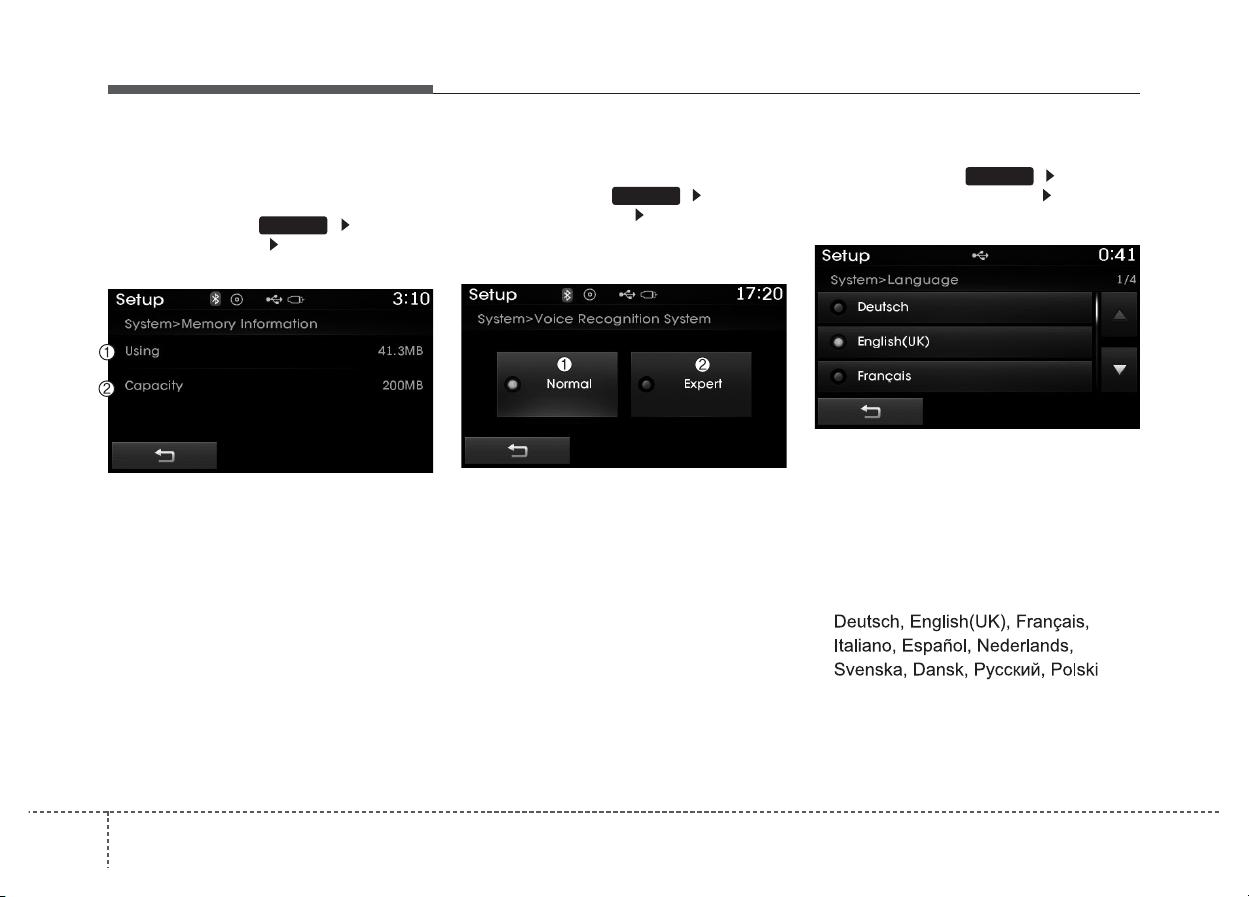 Setup 3:10

System>Memory Information

① Using 41.3MB

② Capacity 200MB

Setup 17:20

System>Voice Recognition System

❶ Normal

❷ Expert

Setup 0:41

System>Language 1/4

Deutsch

English(UK)

Français

Deutsch, English(UK), Français, Italiano, Español, Nederlands, Svenska, Dansk, Русский, Polski